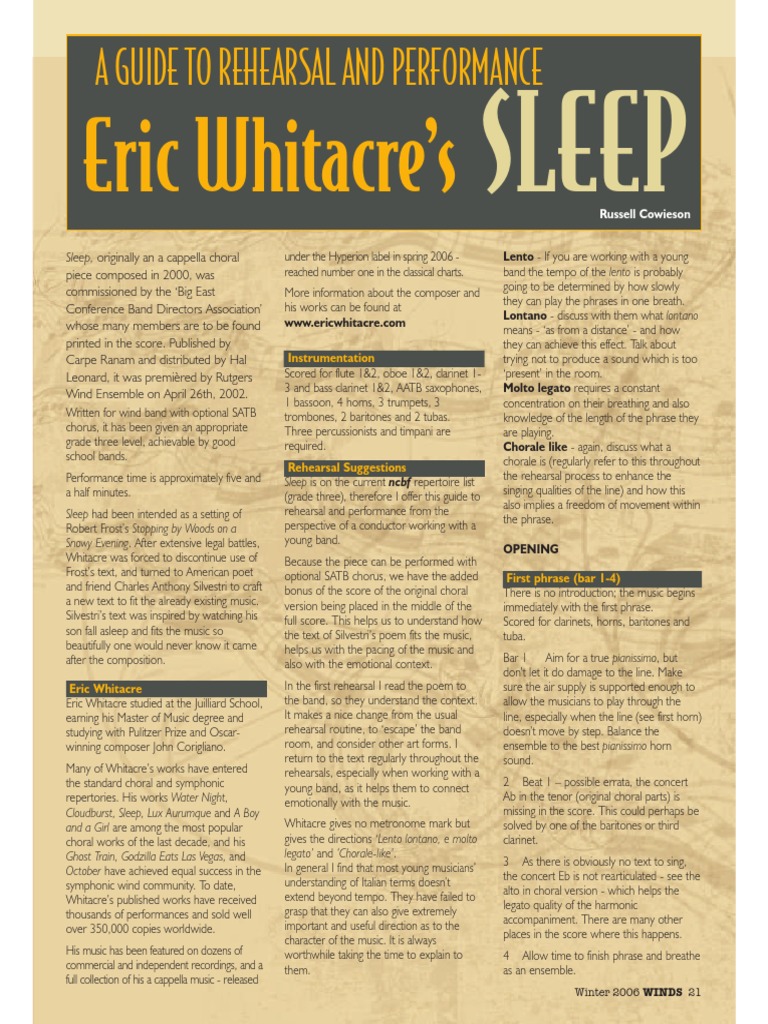 A GUIDE TO REHEARSAL AND PERFORMANCE

Eric Whitacre's SLEEP

Russell Cowieson

Sleep, originally an a cappella choral piece composed in 2000, was commissioned by the 'Big East Conference Band Directors Association' whose many members are to be found printed in the score. Published by Carpe Ranam and distributed by Hal Leonard, it was premièred by Rutgers Wind Ensemble on April 26th, 2002.

Written for wind band with optional SATB chorus, it has been given an appropriate grade three level, achievable by good school bands.

Performance time is approximately five and a half minutes.

Sleep had been intended as a setting of Robert Frost's Stopping by Woods on a Snowy Evening. After extensive legal battles, Whitacre was forced to discontinue use of Frost's text, and turned to American poet and friend Charles Anthony Silvestri to craft a new text to fit the already existing music. Silvestri's text was inspired by watching his son fall asleep and fits the music so beautifully one would never know it came after the composition.

Eric Whitacre

Eric Whitacre studied at the Juilliard School, earning his Master of Music degree and studying with Pulitzer Prize and Oscar-winning composer John Corigliano.

Many of Whitacre's works have entered the standard choral and symphonic repertories. His works Water Night, Cloudburst, Sleep, Lux Aurumque and A Boy and a Girl are among the most popular choral works of the last decade, and his Ghost Train, Godzilla Eats Las Vegas, and October have achieved equal success in the symphonic wind community. To date, Whitacre's published works have received thousands of performances and sold well over 350,000 copies worldwide.

His music has been featured on dozens of commercial and independent recordings, and a full collection of his a cappella music - released under the Hyperion label in spring 2006 - reached number one in the classical charts.

More information about the composer and his works can be found at www.ericwhitacre.com

Instrumentation

Scored for flute 1&2, oboe 1&2, clarinet 1-3 and bass clarinet 1&2, AATB saxophones, 1 bassoon, 4 horns, 3 trumpets, 3 trombones, 2 baritones and 2 tubas. Three percussionists and timpani are required.

Rehearsal Suggestions

Sleep is on the current ncbf repertoire list (grade three), therefore I offer this guide to rehearsal and performance from the perspective of a conductor working with a young band.

Because the piece can be performed with optional SATB chorus, we have the added bonus of the score of the original choral version being placed in the middle of the full score. This helps us to understand how the text of Silvestri's poem fits the music, helps us with the pacing of the music and also with the emotional context.

In the first rehearsal I read the poem to the band, so they understand the context. It makes a nice change from the usual rehearsal routine, to 'escape' the band room, and consider other art forms. I return to the text regularly throughout the rehearsals, especially when working with a young band, as it helps them to connect emotionally with the music.

Whitacre gives no metronome mark but gives the directions 'Lento lontano, e molto legato' and 'Chorale-like'.

In general I find that most young musicians' understanding of Italian terms doesn't extend beyond tempo. They have failed to grasp that they can also give extremely important and useful direction as to the character of the music. It is always worthwhile taking the time to explain to them.

Lento - If you are working with a young band the tempo of the lento is probably going to be determined by how slowly they can play the phrases in one breath.

Lontano - discuss with them what lontano means - 'as from a distance' - and how they can achieve this effect. Talk about trying not to produce a sound which is too 'present' in the room.

Molto legato requires a constant concentration on their breathing and also knowledge of the length of the phrase they are playing.

Chorale like - again, discuss what a chorale is (regularly refer to this throughout the rehearsal process to enhance the singing qualities of the line) and how this also implies a freedom of movement within the phrase.

OPENING

First phrase (bar 1-4)

There is no introduction; the music begins immediately with the first phrase.

Scored for clarinets, horns, baritones and tuba.

Bar 1 Aim for a true pianissimo, but don't let it do damage to the line. Make sure the air supply is supported enough to allow the musicians to play through the line, especially when the line (see first horn) doesn't move by step. Balance the ensemble to the best pianissimo horn sound.

2 Beat 1 – possible errata, the concert Ab in the tenor (original choral parts) is missing in the score. This could perhaps be solved by one of the baritones or third clarinet.

3 As there is obviously no text to sing, the concert Eb is not rearticulated - see the alto in choral version - which helps the legato quality of the harmonic accompaniment. There are many other places in the score where this happens.

4 Allow time to finish phrase and breathe as an ensemble.

Winter 2006 WINDS 21